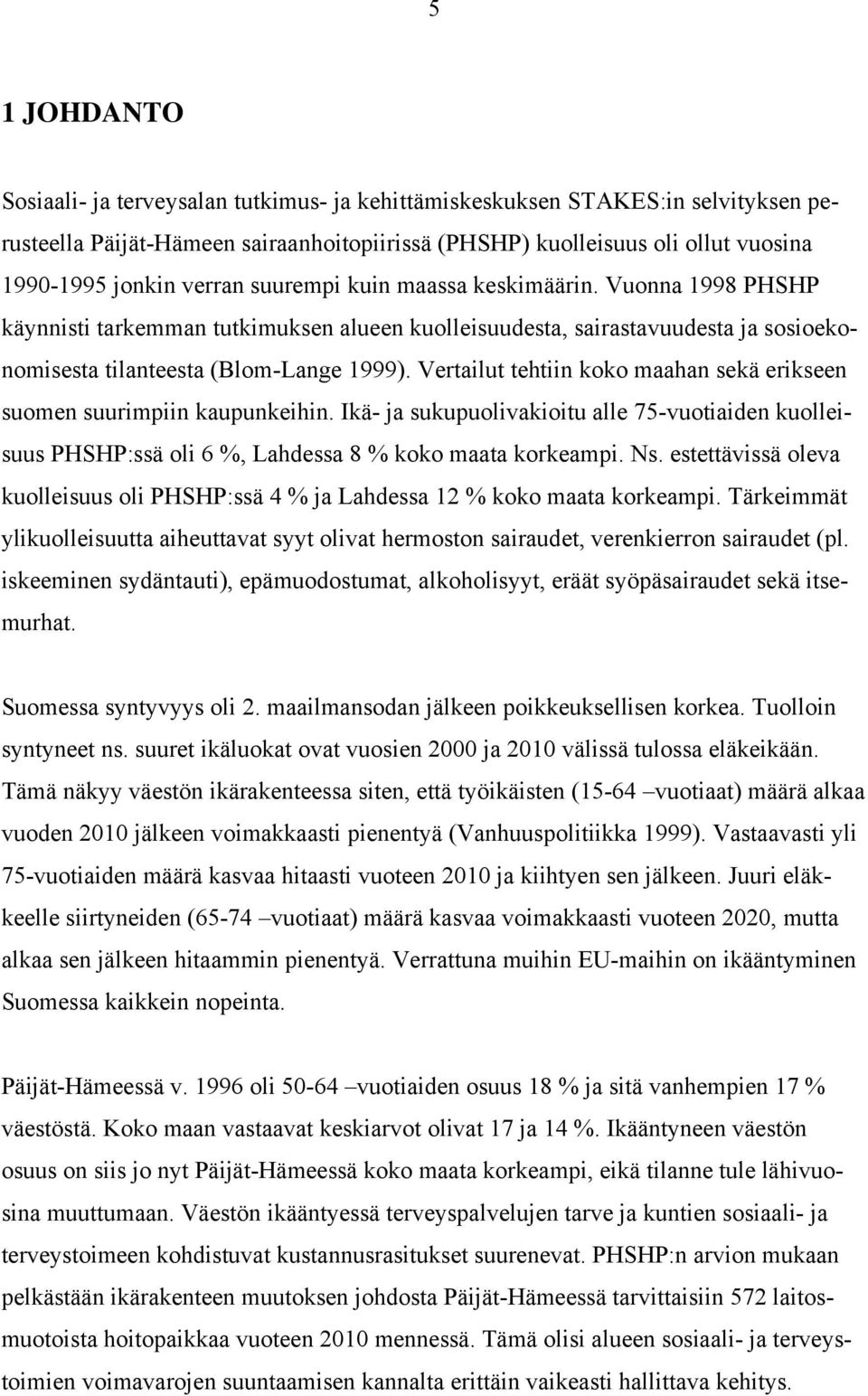 5

1 JOHDANTO

Sosiaali- ja terveysalan tutkimus- ja kehittämiskeskuksen STAKES:in selvityksen perusteella Päijät-Hämeen sairaanhoitopiirissä (PHSHP) kuolleisuus oli ollut vuosina 1990-1995 jonkin verran suurempi kuin maassa keskimäärin. Vuonna 1998 PHSHP käynnisti tarkemman tutkimuksen alueen kuolleisuudesta, sairastavuudesta ja sosioekonomisesta tilanteesta (Blom-Lange 1999). Vertailut tehtiin koko maahan sekä erikseen suomen suurimpiin kaupunkeihin. Ikä- ja sukupuolivakioitu alle 75-vuotiaiden kuolleisuus PHSHP:ssä oli 6 %, Lahdessa 8 % koko maata korkeampi. Ns. estettävissä oleva kuolleisuus oli PHSHP:ssä 4 % ja Lahdessa 12 % koko maata korkeampi. Tärkeimmät ylikuolleisuutta aiheuttavat syyt olivat hermoston sairaudet, verenkierron sairaudet (pl. iskeeminen sydäntauti), epämuodostumat, alkoholisyyt, eräät syöpäsairaudet sekä itsemurhat.

Suomessa syntyvyys oli 2. maailmansodan jälkeen poikkeuksellisen korkea. Tuolloin syntyneet ns. suuret ikäluokat ovat vuosien 2000 ja 2010 välissä tulossa eläkeikään. Tämä näkyy väestön ikärakenteessa siten, että työikäisten (15-64 –vuotiaat) määrä alkaa vuoden 2010 jälkeen voimakkaasti pienentyä (Vanhuuspolitiikka 1999). Vastaavasti yli 75-vuotiaiden määrä kasvaa hitaasti vuoteen 2010 ja kiihtyen sen jälkeen. Juuri eläkkeelle siirtyneiden (65-74 –vuotiaat) määrä kasvaa voimakkaasti vuoteen 2020, mutta alkaa sen jälkeen hitaammin pienentyä. Verrattuna muihin EU-maihin on ikääntyminen Suomessa kaikkein nopeinta.

Päijät-Hämeessä v. 1996 oli 50-64 –vuotiaiden osuus 18 % ja sitä vanhempien 17 % väestöstä. Koko maan vastaavat keskiarvot olivat 17 ja 14 %. Ikääntyneen väestön osuus on siis jo nyt Päijät-Hämeessä koko maata korkeampi, eikä tilanne tule lähivuosina muuttumaan. Väestön ikääntyessä terveyspalvelujen tarve ja kuntien sosiaali- ja terveystoimeen kohdistuvat kustannusrasitukset suurenevat. PHSHP:n arvion mukaan pelkästään ikärakenteen muutoksen johdosta Päijät-Hämeessä tarvittaisiin 572 laitosmuotoista hoitopaikkaa vuoteen 2010 mennessä. Tämä olisi alueen sosiaali- ja terveystoimien voimavarojen suuntaamisen kannalta erittäin vaikeasti hallittava kehitys.